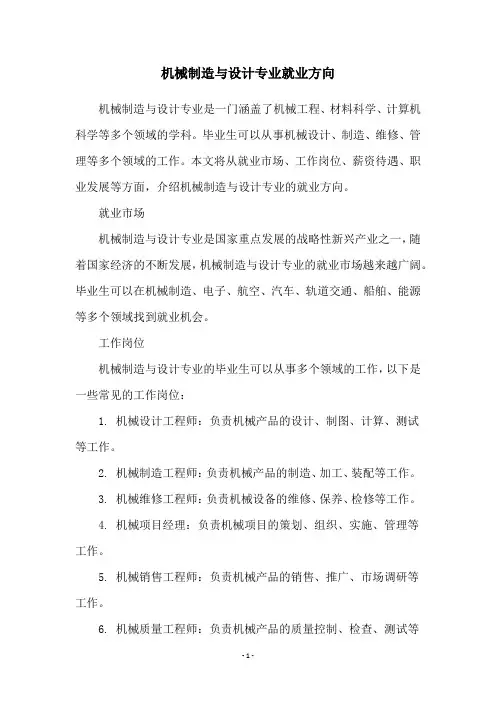 机械制造与设计专业就业方向

机械制造与设计专业是一门涵盖了机械工程、材料科学、计算机科学等多个领域的学科。毕业生可以从事机械设计、制造、维修、管理等多个领域的工作。本文将从就业市场、工作岗位、薪资待遇、职业发展等方面，介绍机械制造与设计专业的就业方向。

就业市场

机械制造与设计专业是国家重点发展的战略性新兴产业之一，随着国家经济的不断发展，机械制造与设计专业的就业市场越来越广阔。毕业生可以在机械制造、电子、航空、汽车、轨道交通、船舶、能源等多个领域找到就业机会。

工作岗位

机械制造与设计专业的毕业生可以从事多个领域的工作，以下是一些常见的工作岗位：

1. 机械设计工程师：负责机械产品的设计、制图、计算、测试等工作。

2. 机械制造工程师：负责机械产品的制造、加工、装配等工作。

3. 机械维修工程师：负责机械设备的维修、保养、检修等工作。

4. 机械项目经理：负责机械项目的策划、组织、实施、管理等工作。

5. 机械销售工程师：负责机械产品的销售、推广、市场调研等工作。

6. 机械质量工程师：负责机械产品的质量控制、检查、测试等

- 1 -